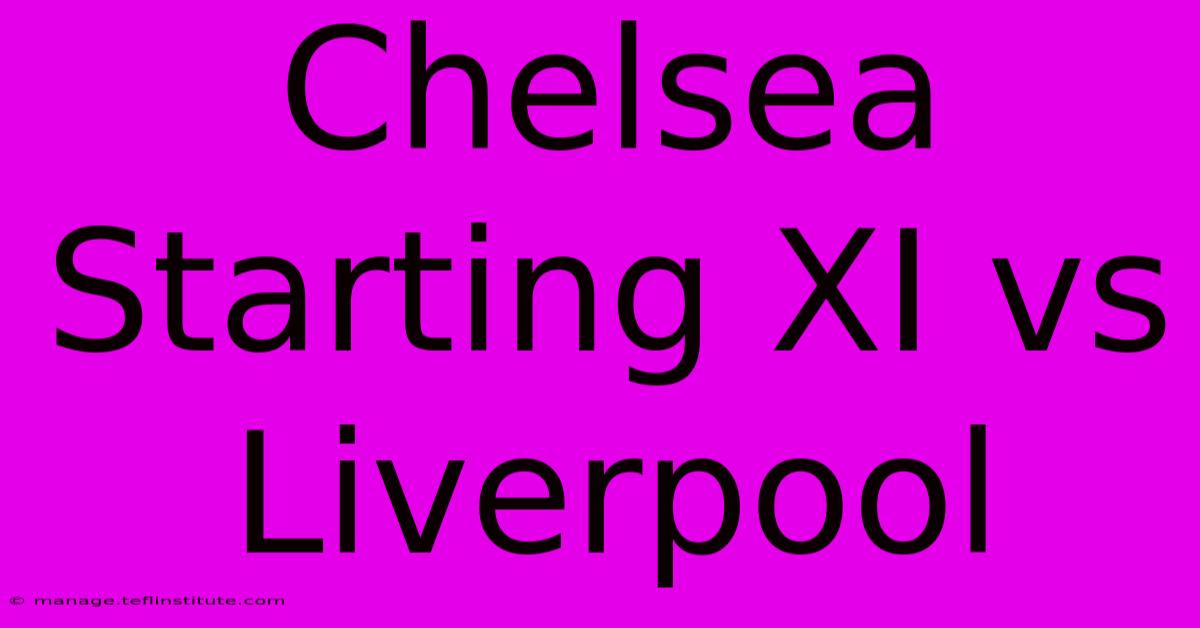 Chelsea Starting XI vs Liverpool

© manage.teflinstitute.com